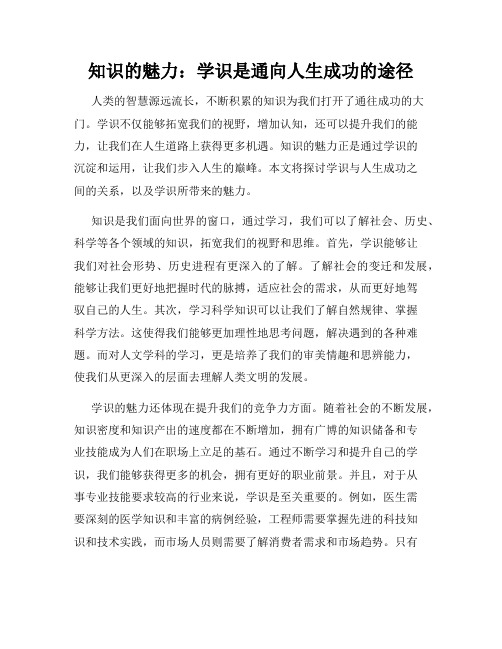 知识的魅力：学识是通向人生成功的途径

人类的智慧源远流长，不断积累的知识为我们打开了通往成功的大门。学识不仅能够拓宽我们的视野，增加认知，还可以提升我们的能力，让我们在人生道路上获得更多机遇。知识的魅力正是通过学识的沉淀和运用，让我们步入人生的巅峰。本文将探讨学识与人生成功之间的关系，以及学识所带来的魅力。

知识是我们面向世界的窗口，通过学习，我们可以了解社会、历史、科学等各个领域的知识，拓宽我们的视野和思维。首先，学识能够让我们对社会形势、历史进程有更深入的了解。了解社会的变迁和发展，能够让我们更好地把握时代的脉搏，适应社会的需求，从而更好地驾驭自己的人生。其次，学习科学知识可以让我们了解自然规律、掌握科学方法。这使得我们能够更加理性地思考问题，解决遇到的各种难题。而对人文学科的学习，更是培养了我们的审美情趣和思辨能力，使我们从更深入的层面去理解人类文明的发展。

学识的魅力还体现在提升我们的竞争力方面。随着社会的不断发展，知识密度和知识产出的速度都在不断增加，拥有广博的知识储备和专业技能成为人们在职场上立足的基石。通过不断学习和提升自己的学识，我们能够获得更多的机会，拥有更好的职业前景。并且，对于从事专业技能要求较高的行业来说，学识是至关重要的。例如，医生需要深刻的医学知识和丰富的病例经验，工程师需要掌握先进的科技知识和技术实践，而市场人员则需要了解消费者需求和市场趋势。只有